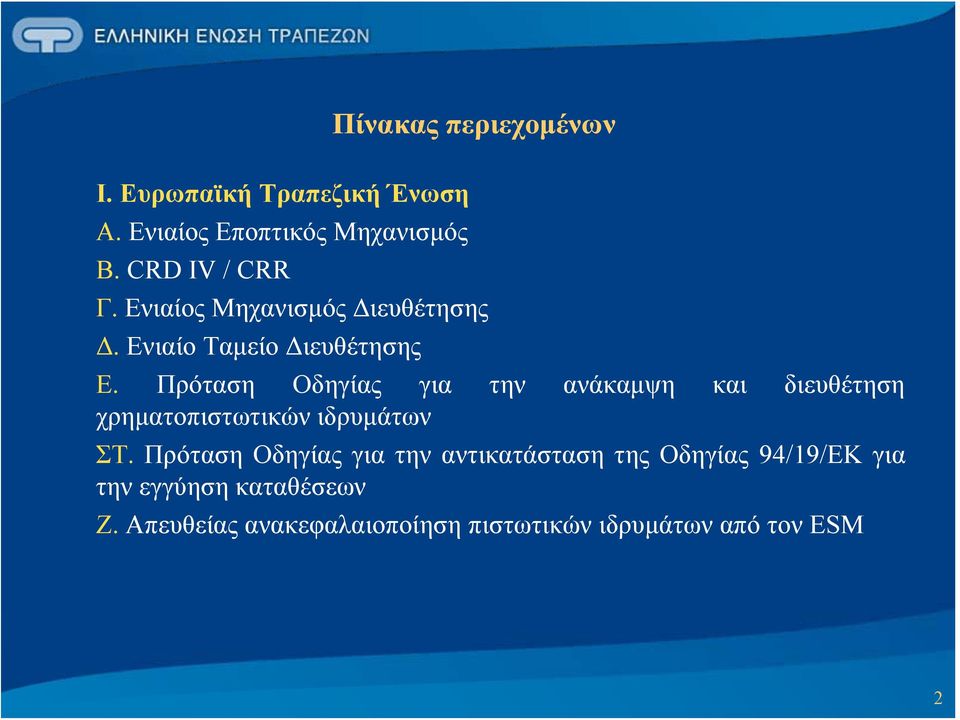 ΕΛΛΗΝΙΚΗ ΕΝΩΣΗ ΤΡΑΠΕΖΩΝ

Πίνακας περιεχομένων

Ι. Ευρωπαϊκή Τραπεζική Ένωση

Α. Ενιαίος Εποπτικός Μηχανισμός

Β. CRD IV / CRR

Γ. Ενιαίος Μηχανισμός Διευθέτησης

Δ. Ενιαίο Ταμείο Διευθέτησης

Ε. Πρόταση Οδηγίας για την ανάκαμψη και διευθέτηση χρηματοπιστωτικών ιδρυμάτων

ΣΤ. Πρόταση Οδηγίας για την αντικατάσταση της Οδηγίας 94/19/ΕΚ για την εγγύηση καταθέσεων

Ζ. Απευθείας ανακεφαλαιοποίηση πιστωτικών ιδρυμάτων από τον ESM

2